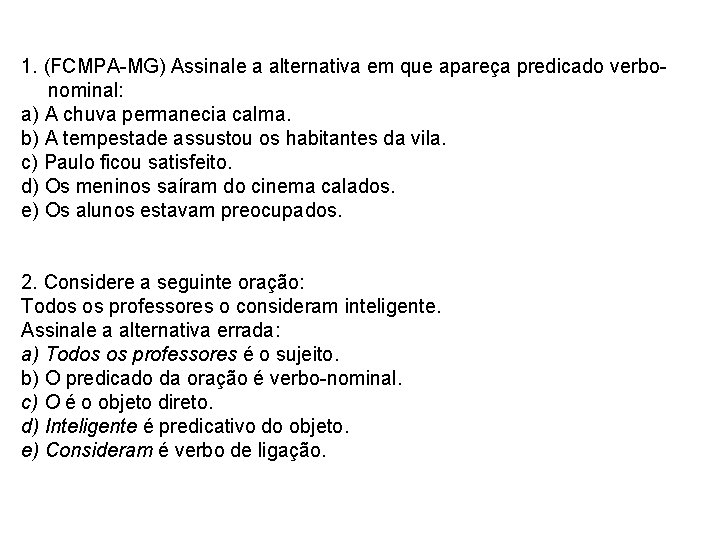 1. (FCMPA-MG) Assinale a alternativa em que apareça predicado verbo-nominal:
a) A chuva permanecia calma.
b) A tempestade assustou os habitantes da vila.
c) Paulo ficou satisfeito.
d) Os meninos saíram do cinema calados.
e) Os alunos estavam preocupados.

2. Considere a seguinte oração:
Todos os professores o consideram inteligente.
Assinale a alternativa errada:
a) Todos os professores é o sujeito.
b) O predicado da oração é verbo-nominal.
c) O é o objeto direto.
d) Inteligente é predicativo do objeto.
e) Consideram é verbo de ligação.